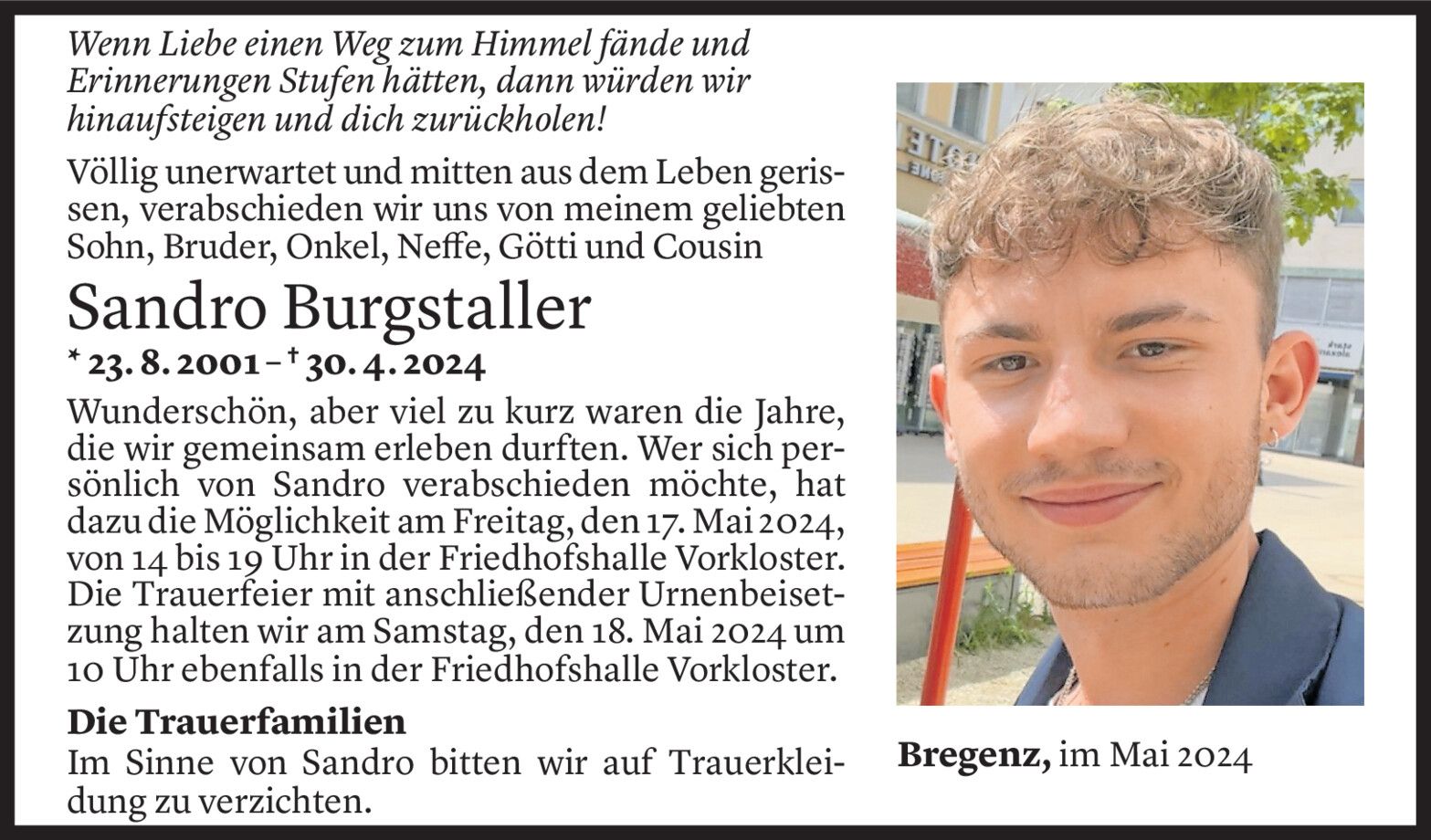 Wenn Liebe einen Weg zum Himmel fände und Erinnerungen Stufen hätten, dann würden wir hinaufsteigen und dich zurückholen!

Völlig unerwartet und mitten aus dem Leben gerissen, verabschieden wir uns von meinem geliebten Sohn, Bruder, Onkel, Neffe, Götti und Cousin

Sandro Burgstaller

* 23. 8. 2001 – † 30. 4. 2024

Wunderschön, aber viel zu kurz waren die Jahre, die wir gemeinsam erleben durften. Wer sich persönlich von Sandro verabschieden möchte, hat dazu die Möglichkeit am Freitag, den 17. Mai 2024, von 14 bis 19 Uhr in der Friedhofshalle Vorkloster. Die Trauerfeier mit anschließender Urnenbeisetzung halten wir am Samstag, den 18. Mai 2024 um 10 Uhr ebenfalls in der Friedhofshalle Vorkloster.

Die Trauerfamilien

Im Sinne von Sandro bitten wir auf Trauerkleidung zu verzichten.

Bregenz, im Mai 2024